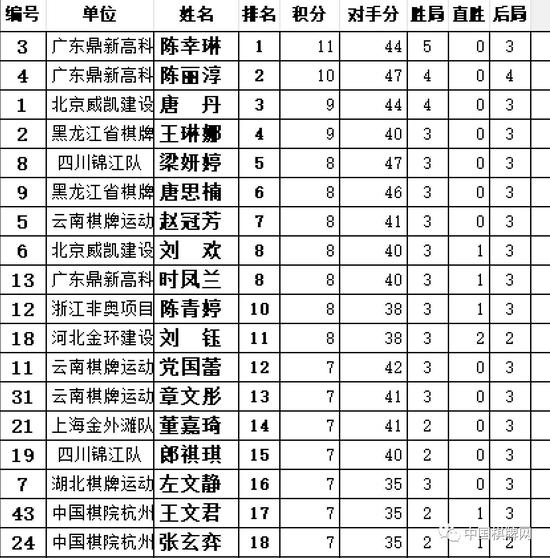 | 编号 | 单位 | 姓名 | 排名 | 积分 | 对手分 | 胜局 | 直胜 | 后局 |
|---|---|---|---|---|---|---|---|---|
| 3 | 广东鼎新高科 | 陈幸琳 | 1 | 11 | 44 | 5 | 0 | 3 |
| 4 | 广东鼎新高科 | 陈丽淳 | 2 | 10 | 47 | 4 | 0 | 4 |
| 1 | 北京威凯建设 | 唐　丹 | 3 | 9 | 44 | 4 | 0 | 3 |
| 2 | 黑龙江省棋牌 | 王琳娜 | 4 | 9 | 40 | 3 | 0 | 3 |
| 8 | 四川锦江队 | 梁妍婷 | 5 | 8 | 47 | 3 | 0 | 3 |
| 9 | 黑龙江省棋牌 | 唐思楠 | 6 | 8 | 46 | 3 | 0 | 3 |
| 5 | 云南棋牌运动 | 赵冠芳 | 7 | 8 | 41 | 3 | 0 | 3 |
| 6 | 北京威凯建设 | 刘　欢 | 8 | 8 | 40 | 3 | 1 | 3 |
| 13 | 广东鼎新高科 | 时凤兰 | 8 | 8 | 40 | 3 | 1 | 3 |
| 12 | 浙江非奥项目 | 陈青婷 | 10 | 8 | 38 | 3 | 1 | 3 |
| 18 | 河北金环建设 | 刘　钰 | 11 | 8 | 38 | 3 | 2 | 2 |
| 11 | 云南棋牌运动 | 党国蕾 | 12 | 7 | 42 | 3 | 0 | 3 |
| 31 | 云南棋牌运动 | 章文彤 | 13 | 7 | 41 | 3 | 0 | 3 |
| 21 | 上海金外滩队 | 董嘉琦 | 14 | 7 | 41 | 2 | 0 | 3 |
| 19 | 四川锦江队 | 郎祺琪 | 15 | 7 | 40 | 2 | 0 | 3 |
| 7 | 湖北棋牌运动 | 左文静 | 16 | 7 | 35 | 3 | 0 | 3 |
| 43 | 中国棋院杭州 | 王文君 | 17 | 7 | 35 | 2 | 1 | 3 |
| 24 | 中国棋院杭州 | 张玄弈 | 18 | 7 | 35 | 2 | 1 | 2 |

中国棋牌网